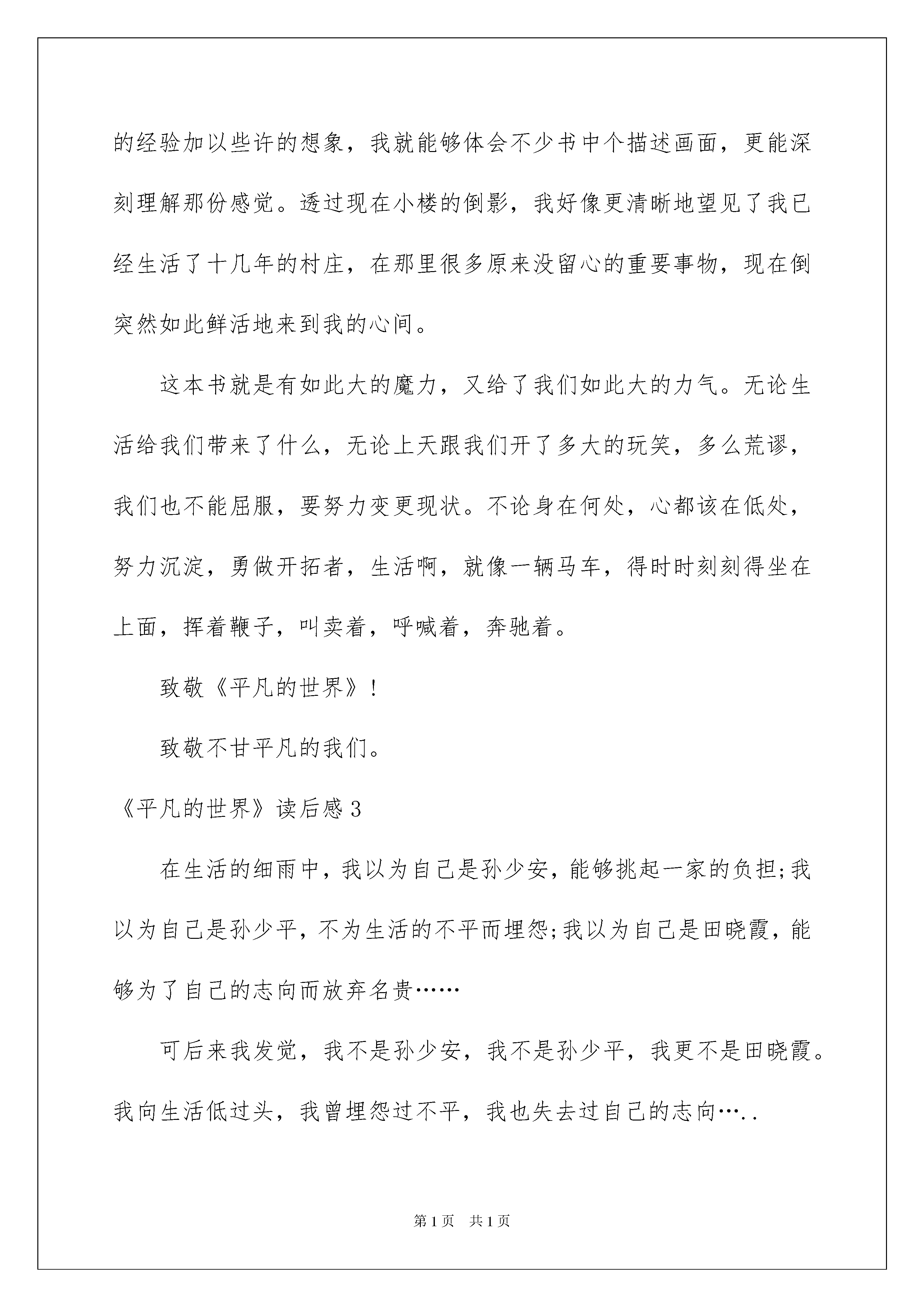 的经验加以些许的想象，我就能够体会不少书中个描述画面，更能深刻理解那份感觉。透过现在小楼的倒影，我好像更清晰地望见了我已经生活了十几年的村庄，在那里很多原来没留心的重要事物，现在倒突然如此鲜活地来到我的心间。

这本书就是有如此大的魔力，又给了我们如此大的力气。无论生活给我们带来了什么，无论上天跟我们开了多大的玩笑，多么荒谬，我们也不能屈服，要努力变更现状。不论身在何处，心都该在低处，努力沉淀，勇做开拓者，生活啊，就像一辆马车，得时时刻刻得坐在上面，挥着鞭子，叫卖着，呼喊着，奔驰着。

致敬《平凡的世界》!

致敬不甘平凡的我们。

《平凡的世界》读后感3

在生活的细雨中，我以为自己是孙少安，能够挑起一家的负担;我以为自己是孙少平，不为生活的不平而埋怨;我以为自己是田晓霞，能够为了自己的志向而放弃名贵……

可后来我发觉，我不是孙少安，我不是孙少平，我更不是田晓霞。我向生活低过头，我曾埋怨过不平，我也失去过自己的志向…..

第1页　共1页